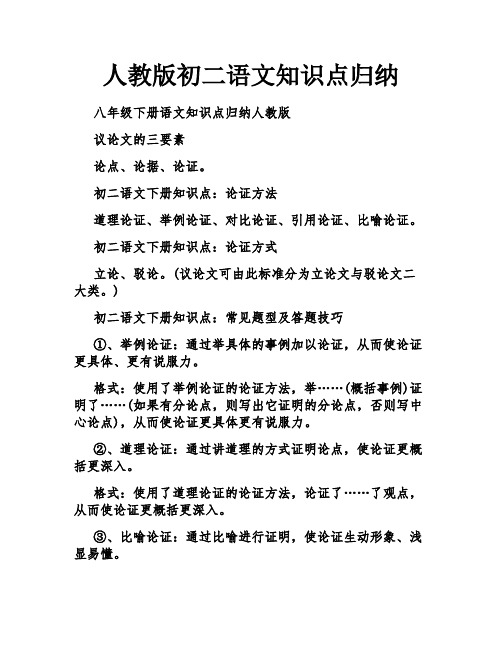 人教版初二语文知识点归纳

八年级下册语文知识点归纳人教版

议论文的三要素

论点、论据、论证。

初二语文下册知识点：论证方法

道理论证、举例论证、对比论证、引用论证、比喻论证。

初二语文下册知识点：论证方式

立论、驳论。(议论文可由此标准分为立论文与驳论文二大类。)

初二语文下册知识点：常见题型及答题技巧

①、举例论证：通过举具体的事例加以论证，从而使论证更具体、更有说服力。

格式：使用了举例论证的论证方法，举……(概括事例)证明了……(如果有分论点，则写出它证明的分论点，否则写中心论点)，从而使论证更具体更有说服力。

②、道理论证：通过讲道理的方式证明论点，使论证更概括更深入。

格式：使用了道理论证的论证方法，论证了……了观点，从而使论证更概括更深入。

③、比喻论证：通过比喻进行证明，使论证生动形象、浅显易懂。